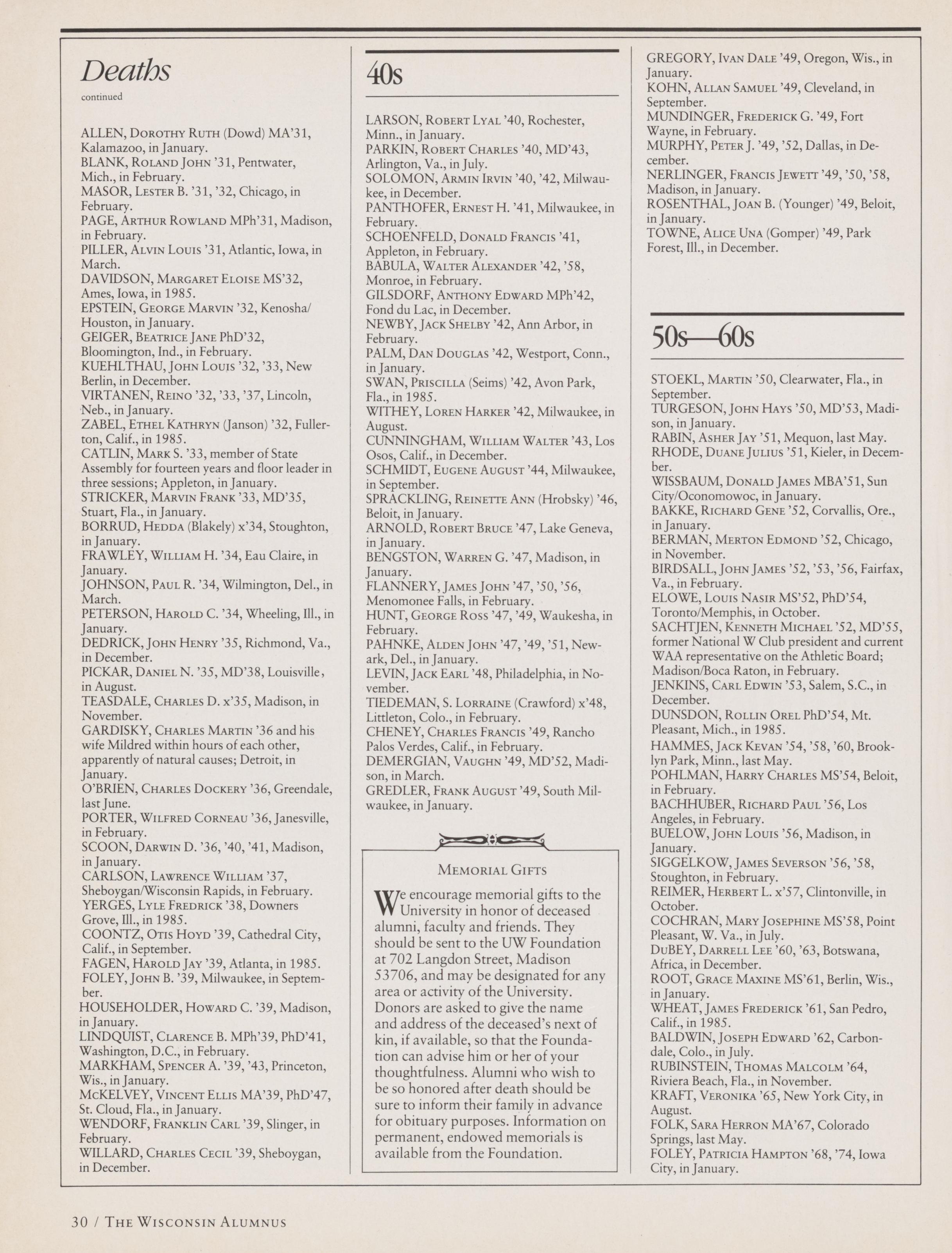 Deaths

continued

ALLEN, Dorothy Ruth (Dowd) MA'31, Kalamazoo, in January.
BLANK, Roland John '31, Pentwater, Mich., in February.
MASOR, Lester B. '31, '32, Chicago, in February.
PAGE, Arthur Rowland MPh'31, Madison, in February.
PILLER, Alvin Louis '31, Atlantic, Iowa, in March.
DAVIDSON, Margaret Eloise MS'32, Ames, Iowa, in 1985.
EPSTEIN, George Marvin '32, Kenosha/Houston, in January.
GEIGER, Beatrice Jane PhD'32, Bloomington, Ind., in February.
KUEHLTHAU, John Louis '32, '33, New Berlin, in December.
VIRTANEN, Reino '32, '33, '37, Lincoln, Neb., in January.
ZABEL, Ethel Kathryn (Janson) '32, Fullerton, Calif., in 1985.
CATLIN, Mark S. '33, member of State Assembly for fourteen years and floor leader in three sessions; Appleton, in January.
STRICKER, Marvin Frank '33, MD'35, Stuart, Fla., in January.
BORRUD, Hedda (Blakely) x'34, Stoughton, in January.
FRAWLEY, William H. '34, Eau Claire, in January.
JOHNSON, Paul R. '34, Wilmington, Del., in March.
PETERSON, Harold C. '34, Wheeling, Ill., in January.
DEDRICK, John Henry '35, Richmond, Va., in December.
PICKAR, Daniel N. '35, MD'38, Louisville, in August.
TEASDALE, Charles D. x'35, Madison, in November.
GARDISKY, Charles Martin '36 and his wife Mildred within hours of each other, apparently of natural causes; Detroit, in January.
O'BRIEN, Charles Dockery '36, Greendale, last June.
PORTER, Wilfred Corneau '36, Janesville, in February.
SCOON, Darwin D. '36, '40, '41, Madison, in January.
CARLSON, Lawrence William '37, Sheboygan/Wisconsin Rapids, in February.
YERGES, Lyle Fredrick '38, Downers Grove, Ill., in 1985.
COONTZ, Otis Hoyd '39, Cathedral City, Calif., in September.
FAGEN, Harold Jay '39, Atlanta, in 1985.
FOLEY, John B. '39, Milwaukee, in September.
HOUSEHOLDER, Howard C. '39, Madison, in January.
LINDQUIST, Clarence B. MPh'39, PhD'41, Washington, D.C., in February.
MARKHAM, Spencer A. '39, '43, Princeton, Wis., in January.
McKELVEY, Vincent Ellis MA'39, PhD'47, St. Cloud, Fla., in January.
WENDORF, Franklin Carl '39, Slinger, in February.
WILLARD, Charles Cecil '39, Sheboygan, in December.

40s

LARSON, Robert Lyal '40, Rochester, Minn., in January.
PARKIN, Robert Charles '40, MD'43, Arlington, Va., in July.
SOLOMON, Armin Irvin '40, '42, Milwaukee, in December.
PANTHOFER, Ernest H. '41, Milwaukee, in February.
SCHOENFELD, Donald Francis '41, Appleton, in February.
BABULA, Walter Alexander '42, '58, Monroe, in February.
GILSDORF, Anthony Edward MPh'42, Fond du Lac, in December.
NEWBY, Jack Shelby '42, Ann Arbor, in February.
PALM, Dan Douglas '42, Westport, Conn., in January.
SWAN, Priscilla (Seims) '42, Avon Park, Fla., in 1985.
WITHEY, Loren Harker '42, Milwaukee, in August.
CUNNINGHAM, William Walter '43, Los Osos, Calif., in December.
SCHMIDT, Eugene August '44, Milwaukee, in September.
SPRACKLING, Reinette Ann (Hrobsky) '46, Beloit, in January.
ARNOLD, Robert Bruce '47, Lake Geneva, in January.
BENGSTON, Warren G. '47, Madison, in January.
FLANNERY, James John '47, '50, '56, Menomonee Falls, in February.
HUNT, George Ross '47, '49, Waukesha, in February.
PAHNKE, Alden John '47, '49, '51, Newark, Del., in January.
LEVIN, Jack Earl '48, Philadelphia, in November.
TIEDEMAN, S. Lorraine (Crawford) x'48, Littleton, Colo., in February.
CHENEY, Charles Francis '49, Rancho Palos Verdes, Calif., in February.
DEMERGIAN, Vaughn '49, MD'52, Madison, in March.
GREDLER, Frank August '49, South Milwaukee, in January.

Memorial Gifts

We encourage memorial gifts to the University in honor of deceased alumni, faculty and friends. They should be sent to the UW Foundation at 702 Langdon Street, Madison 53706, and may be designated for any area or activity of the University. Donors are asked to give the name and address of the deceased's next of kin, if available, so that the Foundation can advise him or her of your thoughtfulness. Alumni who wish to be so honored after death should be sure to inform their family in advance for obituary purposes. Information on permanent, endowed memorials is available from the Foundation.

GREGORY, Ivan Dale '49, Oregon, Wis., in January.
KOHN, Allan Samuel '49, Cleveland, in September.
MUNDINGER, Frederick G. '49, Fort Wayne, in February.
MURPHY, Peter J. '49, '52, Dallas, in December.
NERLINGER, Francis Jewett '49, '50, '58, Madison, in January.
ROSENTHAL, Joan B. (Younger) '49, Beloit, in January.
TOWNE, Alice Una (Gomper) '49, Park Forest, Ill., in December.

50s—60s

STOEKL, Martin '50, Clearwater, Fla., in September.
TURGESON, John Hays '50, MD'53, Madison, in January.
RABIN, Asher Jay '51, Mequon, last May.
RHODE, Duane Julius '51, Kieler, in December.
WISSBAUM, Donald James MBA'51, Sun City/Oconomowoc, in January.
BAKKE, Richard Gene '52, Corvallis, Ore., in January.
BERMAN, Merton Edmond '52, Chicago, in November.
BIRDSALL, John James '52, '53, '56, Fairfax, Va., in February.
ELOWE, Louis Nasir MS'52, PhD'54, Toronto/Memphis, in October.
SACHTJEN, Kenneth Michael '52, MD'55, former National W Club president and current WAA representative on the Athletic Board; Madison/Boca Raton, in February.
JENKINS, Carl Edwin '53, Salem, S.C., in December.
DUNSDON, Rollin Orel PhD'54, Mt. Pleasant, Mich., in 1985.
HAMMES, Jack Kevan '54, '58, '60, Brooklyn Park, Minn., last May.
POHLMAN, Harry Charles MS'54, Beloit, in February.
BACHHUBER, Richard Paul '56, Los Angeles, in February.
BUELOW, John Louis '56, Madison, in January.
SIGGELKOW, James Severson '56, '58, Stoughton, in February.
REIMER, Herbert L. x'57, Clintonville, in October.
COCHRAN, Mary Josephine MS'58, Point Pleasant, W. Va., in July.
DuBEY, Darrell Lee '60, '63, Botswana, Africa, in December.
ROOT, Grace Maxine MS'61, Berlin, Wis., in January.
WHEAT, James Frederick '61, San Pedro, Calif., in 1985.
BALDWIN, Joseph Edward '62, Carbondale, Colo., in July.
RUBINSTEIN, Thomas Malcolm '64, Riviera Beach, Fla., in November.
KRAFT, Veronika '65, New York City, in August.
FOLK, Sara Herron MA'67, Colorado Springs, last May.
FOLEY, Patricia Hampton '68, '74, Iowa City, in January.

30 / The Wisconsin Alumnus